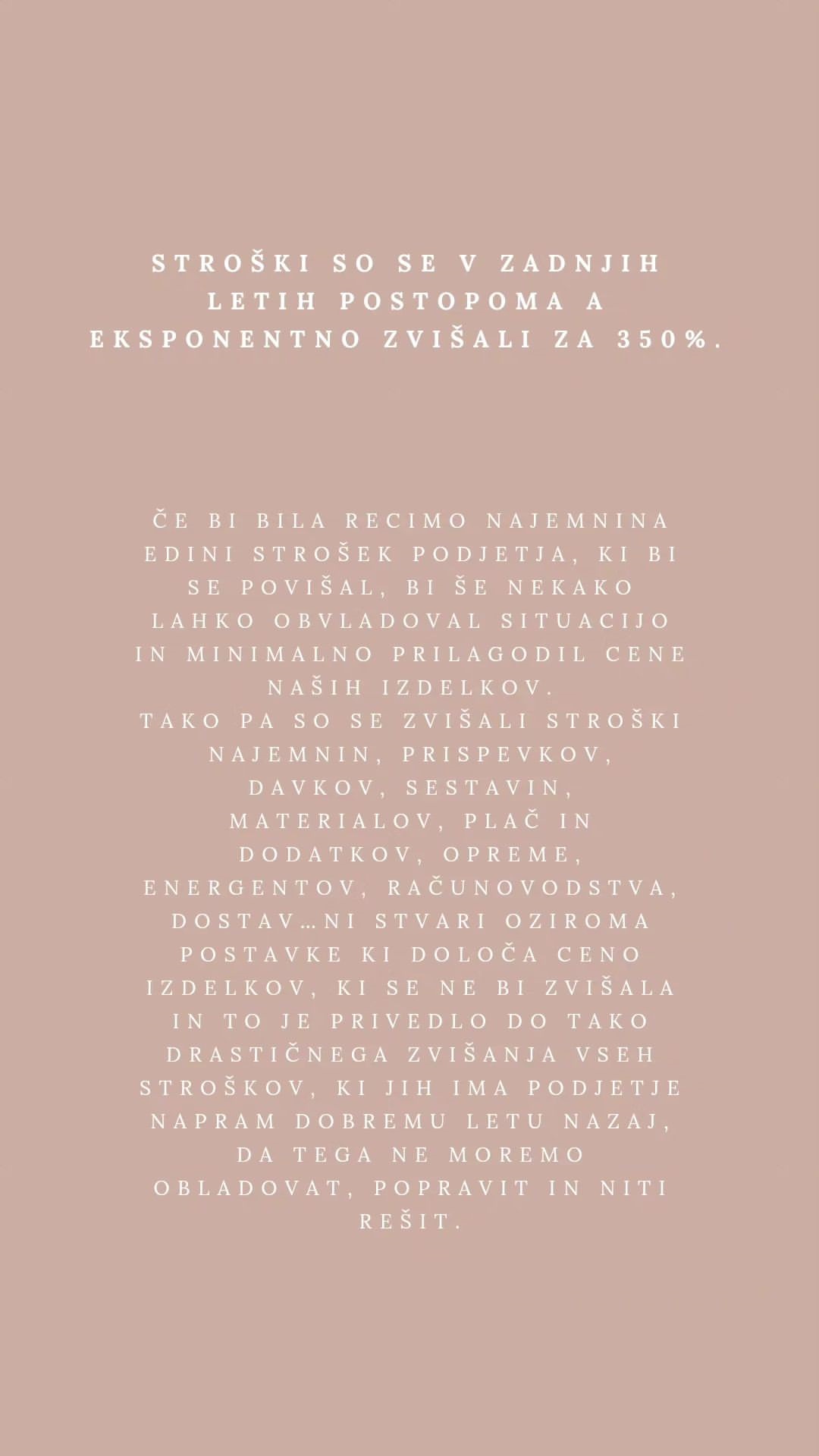 STROŠKI SO SE V ZADNJIH LETIH POSTOPOMA A EKSPONENTNO ZVIŠALI ZA 350%.

ČE BI BILA RECIMO NAJEMNINA EDINI STROŠEK PODJETJA, KI BI SE POVIŠAL, BI ŠE NEKAKO LAHKO OBVLADOVAL SITUACIJO IN MINIMALNO PRILAGODIL CENE NAŠIH IZDELKOV.
TAKO PA SO SE ZVIŠALI STROŠKI NAJEMNIN, PRISPEVKOV, DAVKOV, SESTAVIN, MATERIALOV, PLAČ IN DODATKOV, OPREME, ENERGENTOV, RAČUNOVODSTVA, DOSTAV…NI STVARI OZIROMA POSTAVKE KI DOLOČA CENO IZDELKOV, KI SE NE BI ZVIŠALA IN TO JE PRIVEDLO DO TAKO DRASTIČNEGA ZVIŠANJA VSEH STROŠKOV, KI JIH IMA PODJETJE NAPRAM DOBREMU LETU NAZAJ, DA TEGA NE MOREMO OBLADOVAT, POPRAVIT IN NITI REŠIT.